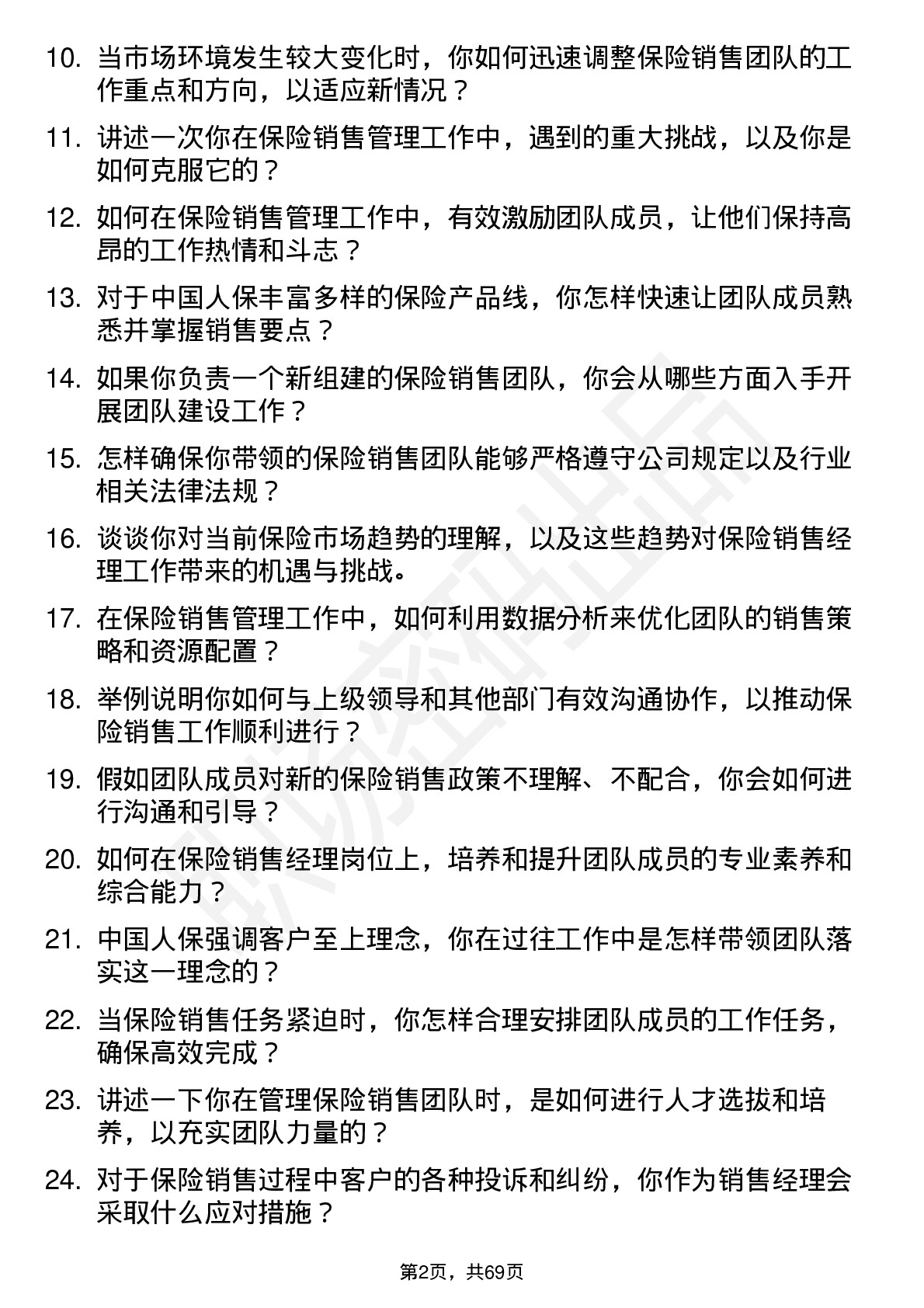 10. 当市场环境发生较大变化时，你如何迅速调整保险销售团队的工作重点和方向，以适应新情况？

11. 讲述一次你在保险销售管理工作中，遇到的重大挑战，以及你是如何克服它的？

12. 如何在保险销售管理工作中，有效激励团队成员，让他们保持高昂的工作热情和斗志？

13. 对于中国人保丰富多样的保险产品线，你怎样快速让团队成员熟悉并掌握销售要点？

14. 如果你负责一个新组建的保险销售团队，你会从哪些方面入手开展团队建设工作？

15. 怎样确保你带领的保险销售团队能够严格遵守公司规定以及行业相关法律法规？

16. 谈谈你对当前保险市场趋势的理解，以及这些趋势对保险销售经理工作带来的机遇与挑战。

17. 在保险销售管理工作中，如何利用数据分析来优化团队的销售策略和资源配置？

18. 举例说明你如何与上级领导和其他部门有效沟通协作，以推动保险销售工作顺利进行？

19. 假如团队成员对新的保险销售政策不理解、不配合，你会如何进行沟通和引导？

20. 如何在保险销售经理岗位上，培养和提升团队成员的专业素养和综合能力？

21. 中国人保强调客户至上理念，你在过往工作中是怎样带领团队落实这一理念的？

22. 当保险销售任务紧迫时，你怎样合理安排团队成员的工作任务，确保高效完成？

23. 讲述一下你在管理保险销售团队时，是如何进行人才选拔和培养，以充实团队力量的？

24. 对于保险销售过程中客户的各种投诉和纠纷，你作为销售经理会采取什么应对措施？

第2页，共69页